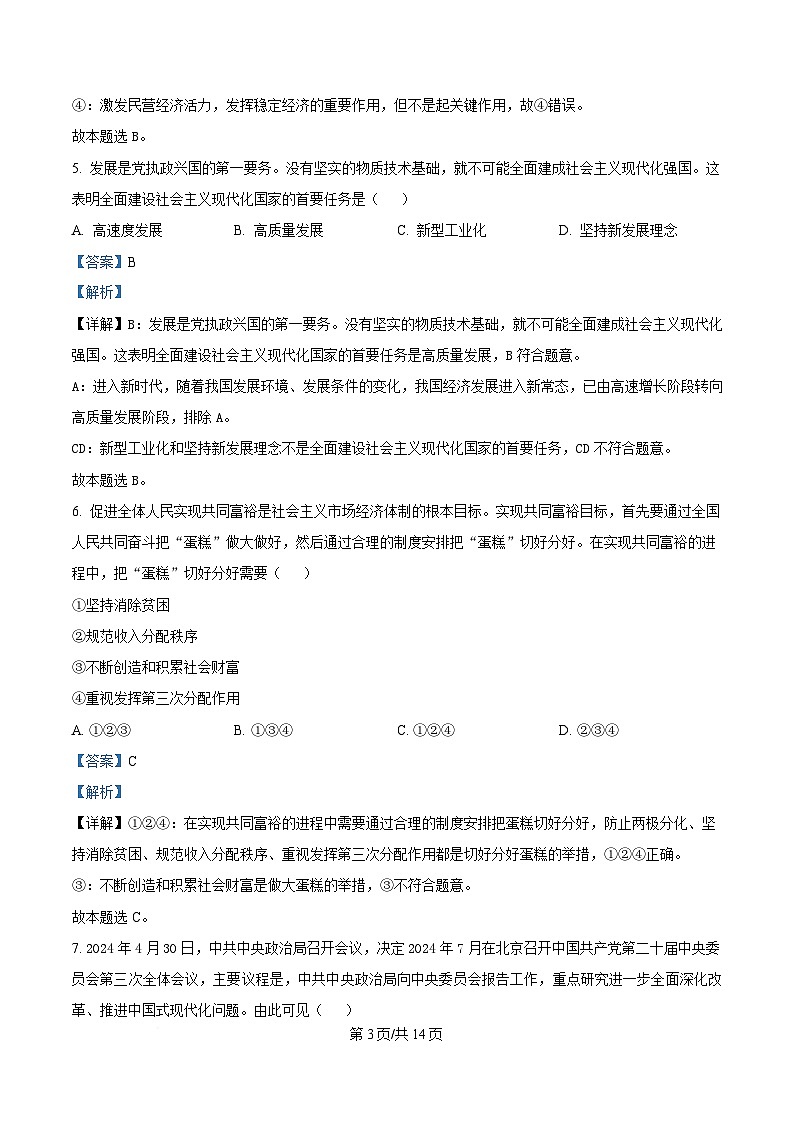 ④：激发民营经济活力，发挥稳定经济的重要作用，但不是起关键作用，故④错误。

故本题选 B。

5. 发展是党执政兴国的第一要务。没有坚实的物质技术基础，就不可能全面建成社会主义现代化强国。这表明全面建设社会主义现代化国家的首要任务是（　　）

A. 高速度发展　　B. 高质量发展　　C. 新型工业化　　D. 坚持新发展理念

【答案】B

【解析】

【详解】B：发展是党执政兴国的第一要务。没有坚实的物质技术基础，就不可能全面建成社会主义现代化强国。这表明全面建设社会主义现代化国家的首要任务是高质量发展，B 符合题意。

A：进入新时代，随着我国发展环境、发展条件的变化，我国经济发展进入新常态，已由高速增长阶段转向高质量发展阶段，排除 A。

CD：新型工业化和坚持新发展理念不是全面建设社会主义现代化国家的首要任务，CD 不符合题意。

故本题选 B。

6. 促进全体人民实现共同富裕是社会主义市场经济体制的根本目标。实现共同富裕目标，首先要通过全国人民共同奋斗把“蛋糕”做大做好，然后通过合理的制度安排把“蛋糕”切好分好。在实现共同富裕的进程中，把“蛋糕”切好分好需要（　　）

①坚持消除贫困

②规范收入分配秩序

③不断创造和积累社会财富

④重视发挥第三次分配作用

A. ①②③　　B. ①③④　　C. ①②④　　D. ②③④

【答案】C

【解析】

【详解】①②④：在实现共同富裕的进程中需要通过合理的制度安排把蛋糕切好分好，防止两极分化、坚持消除贫困、规范收入分配秩序、重视发挥第三次分配作用都是切好分好蛋糕的举措，①②④正确。

③：不断创造和积累社会财富是做大蛋糕的举措，③不符合题意。

故本题选 C。

7. 2024 年 4 月 30 日，中共中央政治局召开会议，决定 2024 年 7 月在北京召开中国共产党第二十届中央委员会第三次全体会议，主要议程是，中共中央政治局向中央委员会报告工作，重点研究进一步全面深化改革、推进中国式现代化问题。由此可见（　　）

第 3 页/共 14 页